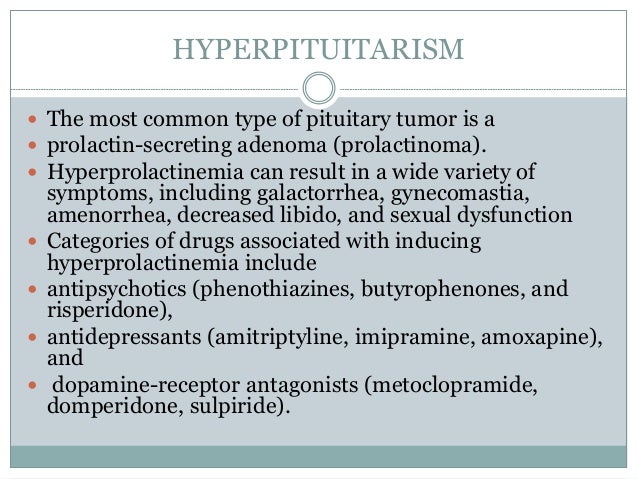 HYPERPITUITARISM

• The most common type of pituitary tumor is a
• prolactin-secreting adenoma (prolactinoma).
• Hyperprolactinemia can result in a wide variety of symptoms, including galactorrhea, gynecomastia, amenorrhea, decreased libido, and sexual dysfunction
• Categories of drugs associated with inducing hyperprolactinemia include
• antipsychotics (phenothiazines, butyrophenones, and risperidone),
• antidepressants (amitriptyline, imipramine, amoxapine), and
• dopamine-receptor antagonists (metoclopramide, domperidone, sulpiride).